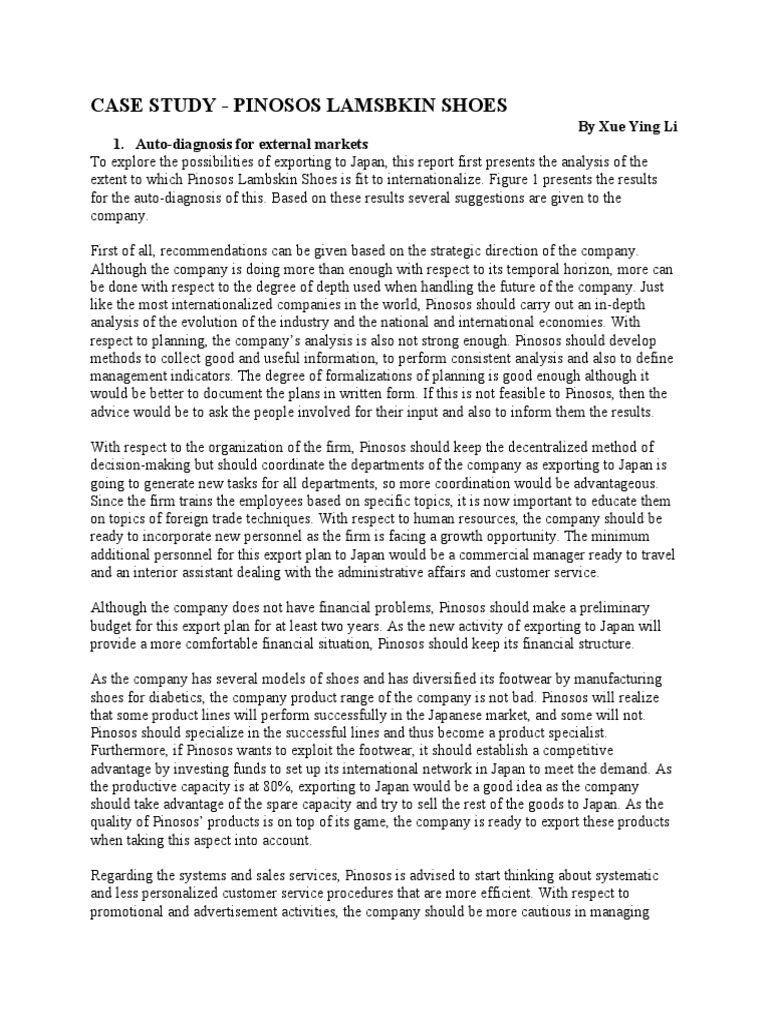 CASE STUDY - PINOSOS LAMSBKIN SHOES

By Xue Ying Li

1. Auto-diagnosis for external markets

To explore the possibilities of exporting to Japan, this report first presents the analysis of the extent to which Pinosos Lambskin Shoes is fit to internationalize. Figure 1 presents the results for the auto-diagnosis of this. Based on these results several suggestions are given to the company.

First of all, recommendations can be given based on the strategic direction of the company. Although the company is doing more than enough with respect to its temporal horizon, more can be done with respect to the degree of depth used when handling the future of the company. Just like the most internationalized companies in the world, Pinosos should carry out an in-depth analysis of the evolution of the industry and the national and international economies. With respect to planning, the company's analysis is also not strong enough. Pinosos should develop methods to collect good and useful information, to perform consistent analysis and also to define management indicators. The degree of formalizations of planning is good enough although it would be better to document the plans in written form. If this is not feasible to Pinosos, then the advice would be to ask the people involved for their input and also to inform them the results.

With respect to the organization of the firm, Pinosos should keep the decentralized method of decision-making but should coordinate the departments of the company as exporting to Japan is going to generate new tasks for all departments, so more coordination would be advantageous. Since the firm trains the employees based on specific topics, it is now important to educate them on topics of foreign trade techniques. With respect to human resources, the company should be ready to incorporate new personnel as the firm is facing a growth opportunity. The minimum additional personnel for this export plan to Japan would be a commercial manager ready to travel and an interior assistant dealing with the administrative affairs and customer service.

Although the company does not have financial problems, Pinosos should make a preliminary budget for this export plan for at least two years. As the new activity of exporting to Japan will provide a more comfortable financial situation, Pinosos should keep its financial structure.

As the company has several models of shoes and has diversified its footwear by manufacturing shoes for diabetics, the company product range of the company is not bad. Pinosos will realize that some product lines will perform successfully in the Japanese market, and some will not. Pinosos should specialize in the successful lines and thus become a product specialist. Furthermore, if Pinosos wants to exploit the footwear, it should establish a competitive advantage by investing funds to set up its international network in Japan to meet the demand. As the productive capacity is at 80%, exporting to Japan would be a good idea as the company should take advantage of the spare capacity and try to sell the rest of the goods to Japan. As the quality of Pinosos' products is on top of its game, the company is ready to export these products when taking this aspect into account.

Regarding the systems and sales services, Pinosos is advised to start thinking about systematic and less personalized customer service procedures that are more efficient. With respect to promotional and advertisement activities, the company should be more cautious in managing